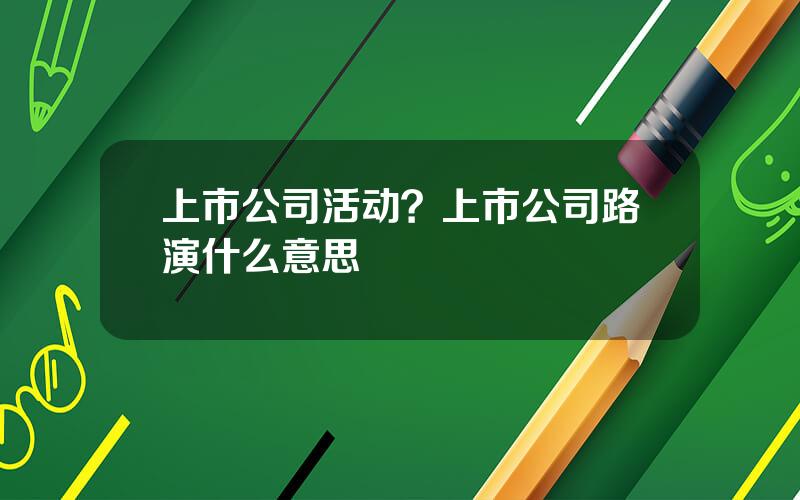 上市公司活动？上市公司路演什么意思